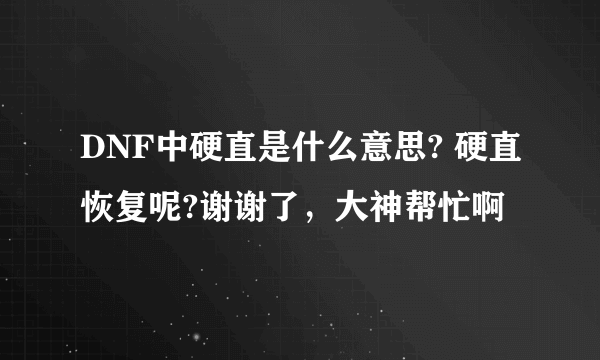 DNF中硬直是什么意思? 硬直恢复呢?谢谢了，大神帮忙啊